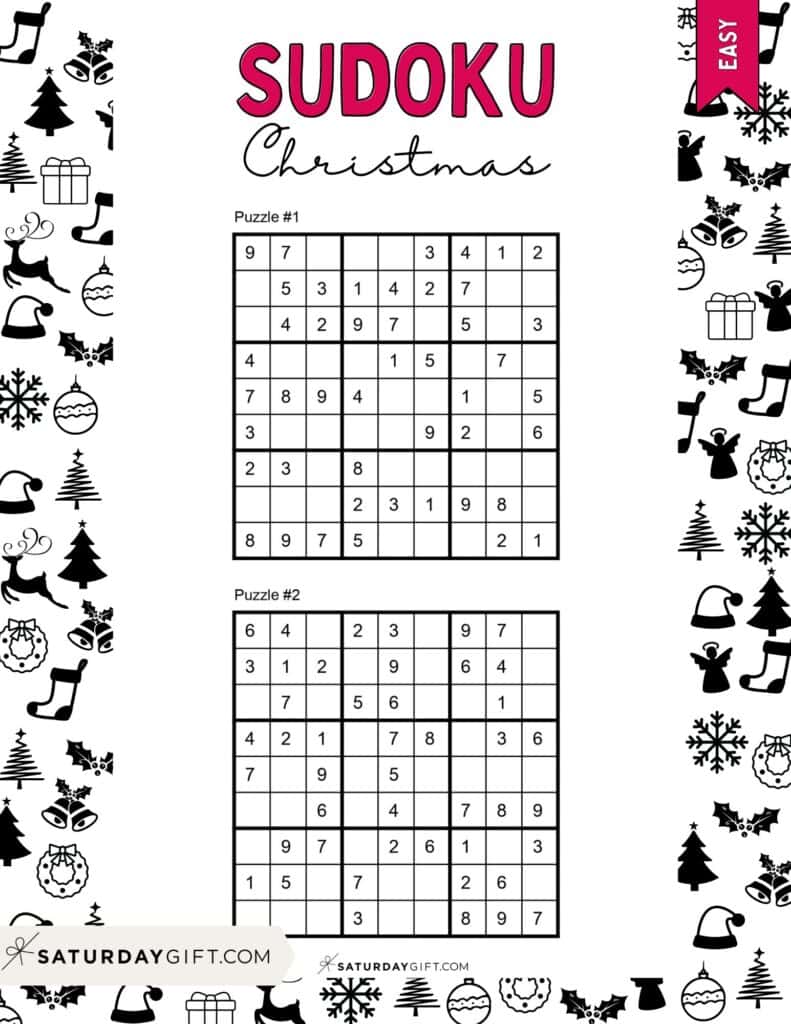 EASY

SUDOKU

Christmas

Puzzle #1

| 9 | 7 |  |  |  | 3 | 4 | 1 | 2 |
|---|---|---|---|---|---|---|---|---|
|  | 5 | 3 | 1 | 4 | 2 | 7 |  |  |
|  | 4 | 2 | 9 | 7 |  | 5 |  | 3 |
| 4 |  |  |  | 1 | 5 |  | 7 |  |
| 7 | 8 | 9 | 4 |  |  | 1 |  | 5 |
| 3 |  |  |  |  | 9 | 2 |  | 6 |
| 2 | 3 |  | 8 |  |  |  |  |  |
|  |  |  | 2 | 3 | 1 | 9 | 8 |  |
| 8 | 9 | 7 | 5 |  |  |  | 2 | 1 |

Puzzle #2

| 6 | 4 |  | 2 | 3 |  | 9 | 7 |  |
|---|---|---|---|---|---|---|---|---|
| 3 | 1 | 2 |  | 9 |  | 6 | 4 |  |
|  | 7 |  | 5 | 6 |  |  | 1 |  |
| 4 | 2 | 1 |  | 7 | 8 |  | 3 | 6 |
| 7 |  | 9 |  | 5 |  |  |  |  |
|  |  | 6 |  | 4 |  | 7 | 8 | 9 |
|  | 9 | 7 |  | 2 | 6 | 1 |  | 3 |
| 1 | 5 |  | 7 |  |  | 2 | 6 |  |
|  |  |  | 3 |  |  | 8 | 9 | 7 |

SATURDAYGIFT.COM

SATURDAYGIFT.COM